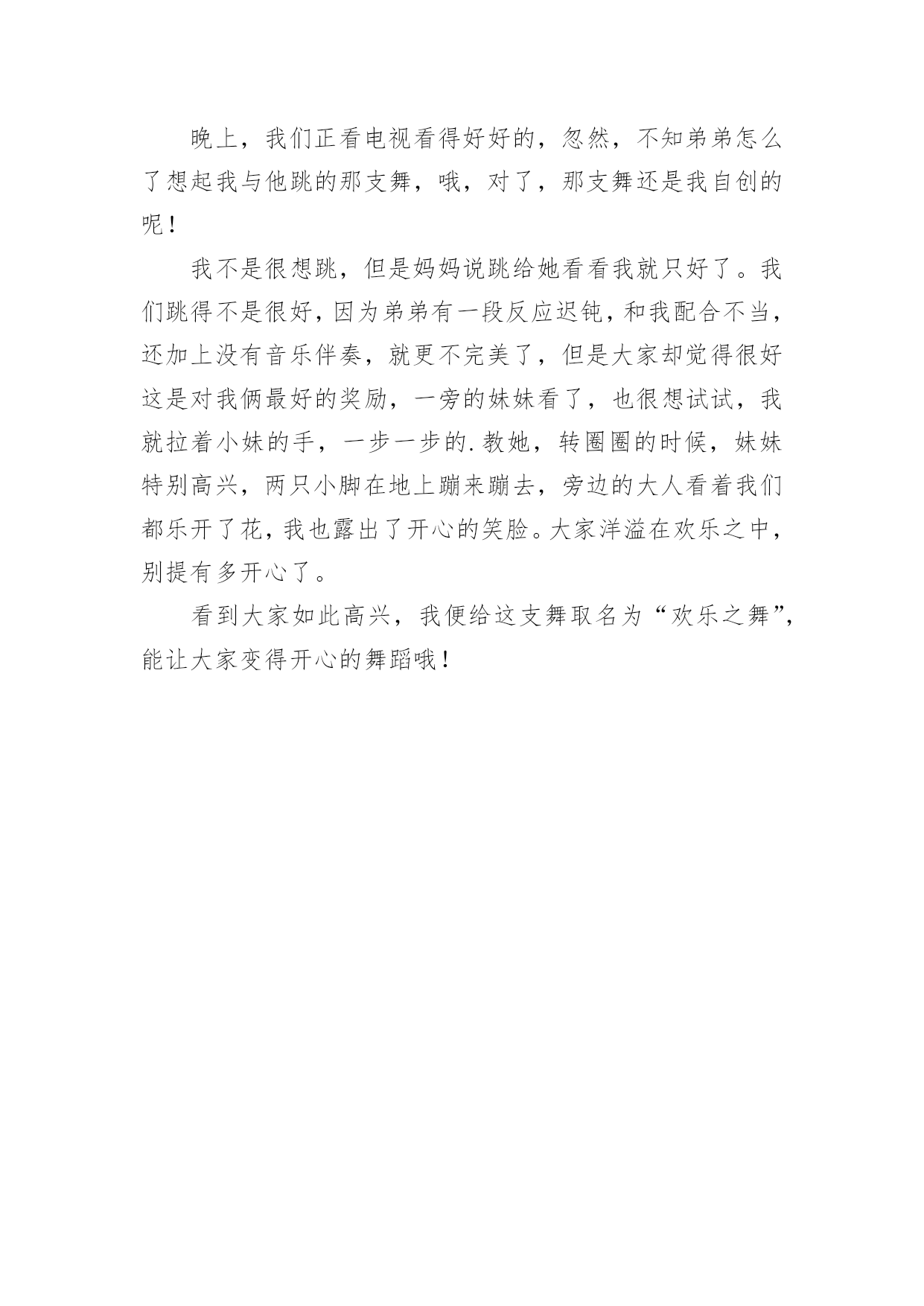 晚上，我们正看电视看得好好的，忽然，不知弟弟怎么了想起我与他跳的那支舞，哦，对了，那支舞还是我自创的呢！

我不是很想跳，但是妈妈说跳给她看看我就只好了。我们跳得不是很好，因为弟弟有一段反应迟钝，和我配合不当，还加上没有音乐伴奏，就更不完美了，但是大家却觉得很好这是对我俩最好的奖励，一旁的妹妹看了，也很想试试，我就拉着小妹的手，一步一步的.教她，转圈圈的时候，妹妹特别高兴，两只小脚在地上蹦来蹦去，旁边的大人看着我们都乐开了花，我也露出了开心的笑脸。大家洋溢在欢乐之中，别提有多开心了。

看到大家如此高兴，我便给这支舞取名为“欢乐之舞”，能让大家变得开心的舞蹈哦！